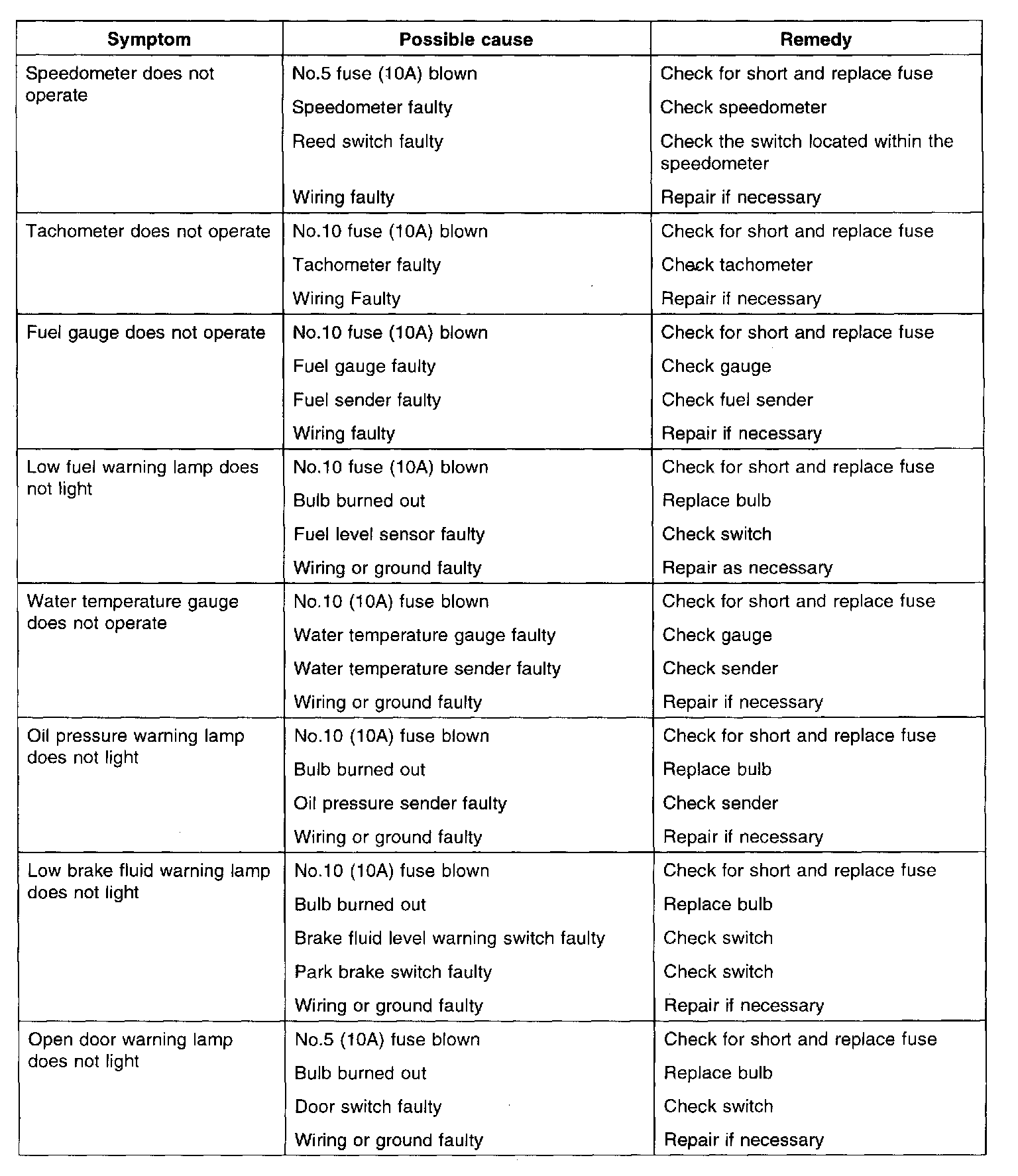 | Symptom | Possible cause | Remedy |
|---|---|---|
| Speedometer does not operate | No.5 fuse (10A) blown | Check for short and replace fuse |
| | Speedometer faulty | Check speedometer |
| | Reed switch faulty | Check the switch located within the speedometer |
| | Wiring faulty | Repair if necessary |
| Tachometer does not operate | No.10 fuse (10A) blown | Check for short and replace fuse |
| | Tachometer faulty | Check tachometer |
| | Wiring Faulty | Repair if necessary |
| Fuel gauge does not operate | No.10 fuse (10A) blown | Check for short and replace fuse |
| | Fuel gauge faulty | Check gauge |
| | Fuel sender faulty | Check fuel sender |
| | Wiring faulty | Repair if necessary |
| Low fuel warning lamp does not light | No.10 fuse (10A) blown | Check for short and replace fuse |
| | Bulb burned out | Replace bulb |
| | Fuel level sensor faulty | Check switch |
| | Wiring or ground faulty | Repair as necessary |
| Water temperature gauge does not operate | No.10 (10A) fuse blown | Check for short and replace fuse |
| | Water temperature gauge faulty | Check gauge |
| | Water temperature sender faulty | Check sender |
| | Wiring or ground faulty | Repair if necessary |
| Oil pressure warning lamp does not light | No.10 (10A) fuse blown | Check for short and replace fuse |
| | Bulb burned out | Replace bulb |
| | Oil pressure sender faulty | Check sender |
| | Wiring or ground faulty | Repair if necessary |
| Low brake fluid warning lamp does not light | No.10 (10A) fuse blown | Check for short and replace fuse |
| | Bulb burned out | Replace bulb |
| | Brake fluid level warning switch faulty | Check switch |
| | Park brake switch faulty | Check switch |
| | Wiring or ground faulty | Repair if necessary |
| Open door warning lamp does not light | No.5 (10A) fuse blown | Check for short and replace fuse |
| | Bulb burned out | Replace bulb |
| | Door switch faulty | Check switch |
| | Wiring or ground faulty | Repair if necessary |